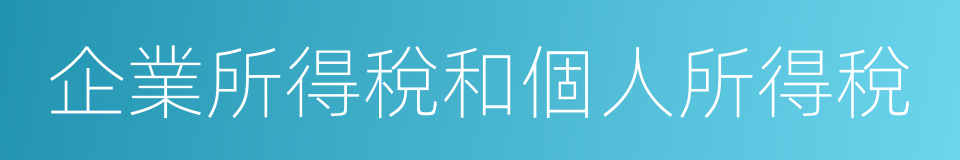 企業所得稅和個人所得稅